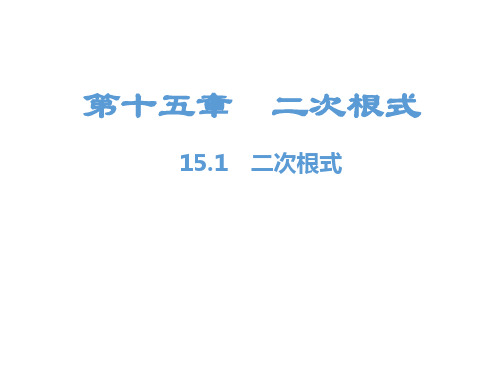 第十五章　二次根式

15.1　二次根式